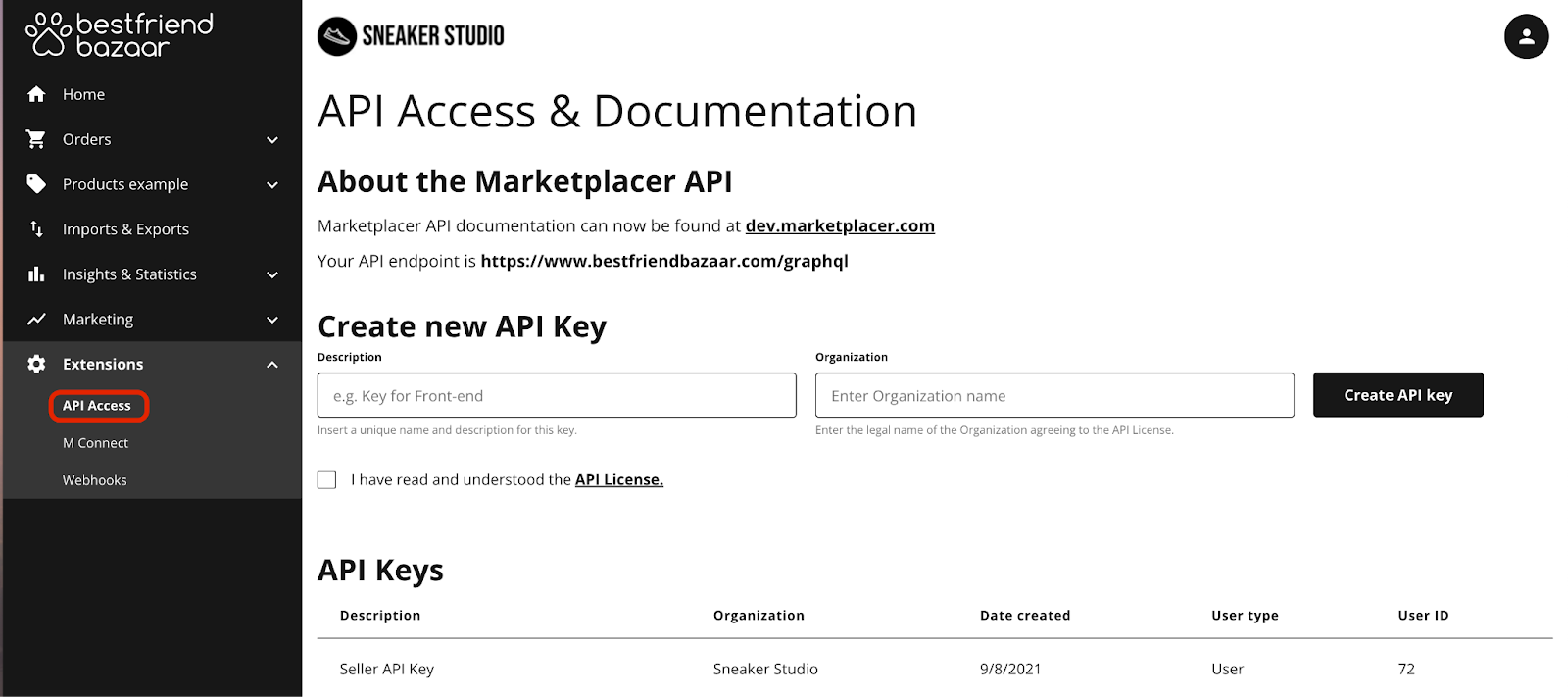 bestfriend bazaar

Home

Orders

Products example

Imports & Exports

Insights & Statistics

Marketing

Extensions

API Access

M Connect

Webhooks

SNEAKER STUDIO

API Access & Documentation

About the Marketplacer API

Marketplacer API documentation can now be found at dev.marketplacer.com

Your API endpoint is https://www.bestfriendbazaar.com/graphql

Create new API Key

Description

e.g. Key for Front-end

Insert a unique name and description for this key.

Organization

Enter Organization name

Enter the legal name of the Organization agreeing to the API License.

Create API key

I have read and understood the API License.

API Keys

| Description | Organization | Date created | User type | User ID |
|---|---|---|---|---|
| Seller API Key | Sneaker Studio | 9/8/2021 | User | 72 |